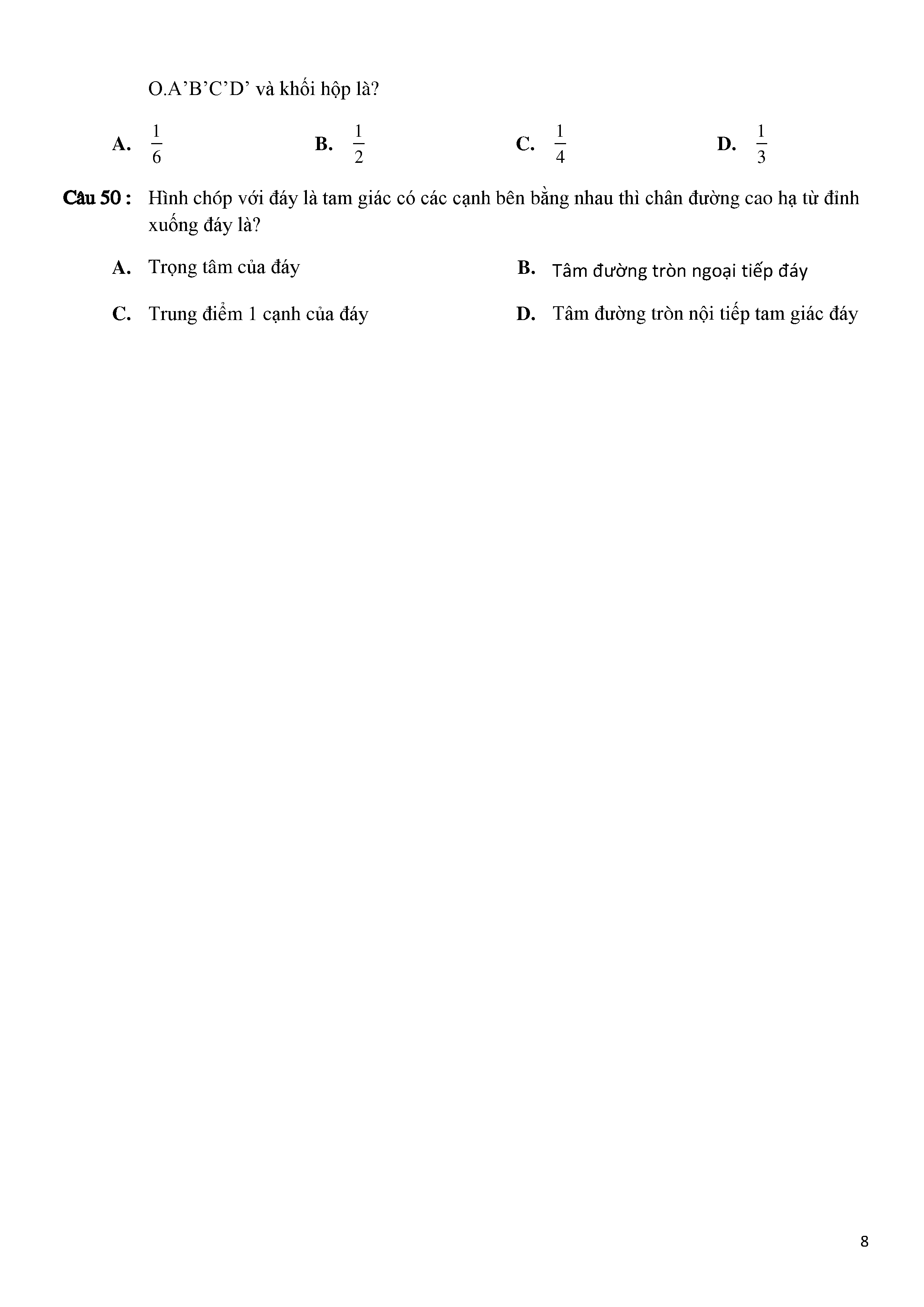 O.A’B’C’D’ và khối hộp là?

A. $\frac{1}{6}$ B. $\frac{1}{2}$ C. $\frac{1}{4}$ D. $\frac{1}{3}$

Câu 50 : Hình chóp với đáy là tam giác có các cạnh bên bằng nhau thì chân đường cao hạ từ đỉnh xuống đáy là?

A. Trọng tâm của đáy

B. Tâm đường tròn ngoại tiếp đáy

C. Trung điểm 1 cạnh của đáy

D. Tâm đường tròn nội tiếp tam giác đáy

8